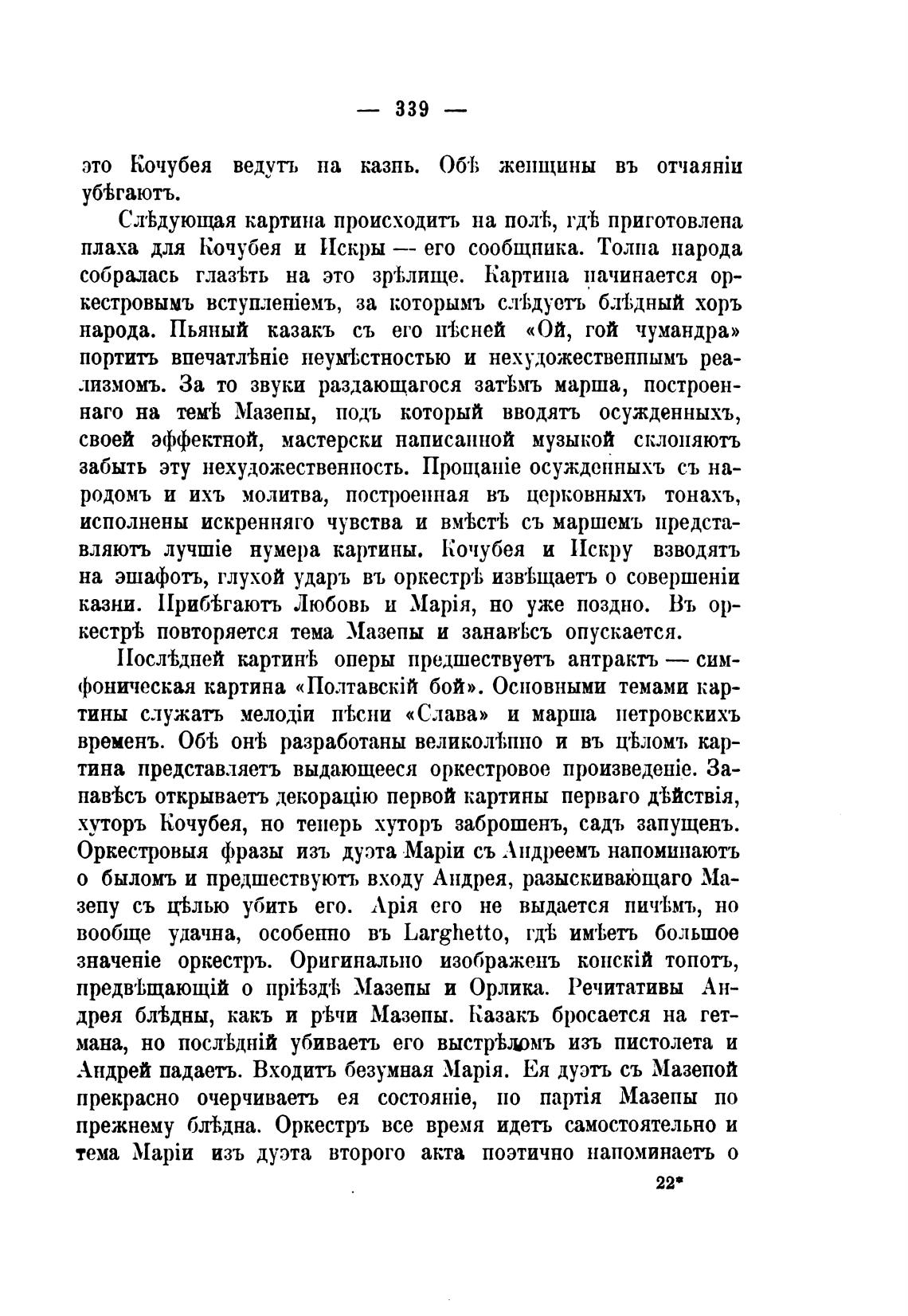 — 339 —

это Кочубея ведутъ на казнь. Обѣ женщины въ отчаяніи убѣгаютъ.

Слѣдующая картина происходитъ на полѣ, гдѣ приготовлена плаха для Кочубея и Искры — его сообщника. Толпа народа собралась глазѣть на это зрѣлище. Картина начинается оркестровымъ вступленіемъ, за которымъ слѣдуетъ блѣдный хоръ народа. Пьяный казакъ съ его пѣсней «Ой, гой чумандра» портитъ впечатлѣніе неумѣстностью и нехудожественнымъ реализмомъ. За то звуки раздающагося затѣмъ марша, построеннаго на темѣ Мазепы, подъ который вводятъ осужденныхъ, своей эффектной, мастерски написанной музыкой склоняютъ забыть эту нехудожественность. Прощаніе осужденныхъ съ народомъ и ихъ молитва, построенная въ церковныхъ тонахъ, исполнены искренняго чувства и вмѣстѣ съ маршемъ представляютъ лучшіе нумера картины. Кочубея и Искру взводятъ на эшафотъ, глухой ударъ въ оркестрѣ извѣщаетъ о совершеніи казни. Прибѣгаютъ Любовь и Марія, но уже поздно. Въ оркестрѣ повторяется тема Мазепы и занавѣсъ опускается.

Послѣдней картинѣ оперы предшествуетъ антрактъ — симфоническая картина «Полтавскій бой». Основными темами картины служатъ мелодіи пѣсни «Слава» и марша петровскихъ временъ. Обѣ онѣ разработаны великолѣпно и въ цѣломъ картина представляетъ выдающееся оркестровое произведеніе. Занавѣсъ открываетъ декорацію первой картины перваго дѣйствія, хуторъ Кочубея, но теперь хуторъ заброшенъ, садъ запущенъ. Оркестровыя фразы изъ дуэта Маріи съ Андреемъ напоминаютъ о быломъ и предшествуютъ входу Андрея, разыскивающаго Мазепу съ цѣлью убить его. Арія его не выдается ничѣмъ, но вообще удачна, особенно въ Larghetto, гдѣ имѣетъ большое значеніе оркестръ. Оригинально изображенъ конскій топотъ, предвѣщающій о пріѣздѣ Мазепы и Орлика. Речитативы Андрея блѣдны, какъ и рѣчи Мазепы. Казакъ бросается на гетмана, но послѣдній убиваетъ его выстрѣломъ изъ пистолета и Андрей падаетъ. Входитъ безумная Марія. Ея дуэтъ съ Мазепой прекрасно очерчиваетъ ея состояніе, но партія Мазепы по прежнему блѣдна. Оркестръ все время идетъ самостоятельно и тема Маріи изъ дуэта второго акта поэтично напоминаетъ о

22*